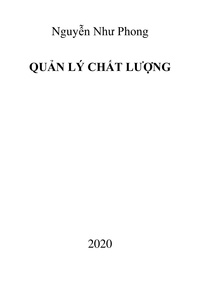 Nguyễn Như Phong

QUẢN LÝ CHẤT LƯỢNG

2020